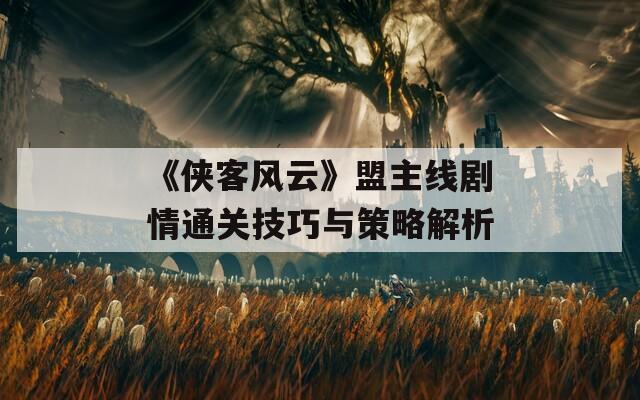 《侠客风云》盟主线剧情通关技巧与策略解析